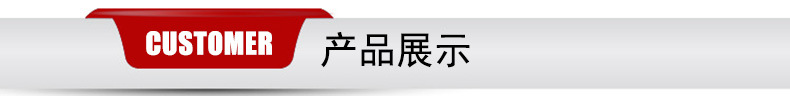 CUSTOMER 产品展示